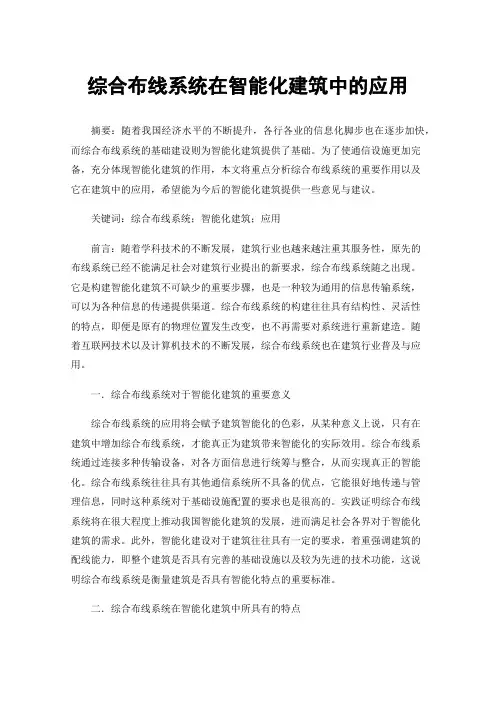 综合布线系统在智能化建筑中的应用

摘要：随着我国经济水平的不断提升，各行各业的信息化脚步也在逐步加快，而综合布线系统的基础建设则为智能化建筑提供了基础。为了使通信设施更加完备，充分体现智能化建筑的作用，本文将重点分析综合布线系统的重要作用以及它在建筑中的应用，希望能为今后的智能化建筑提供一些意见与建议。

关键词：综合布线系统；智能化建筑；应用

前言：随着学科技术的不断发展，建筑行业也越来越注重其服务性，原先的布线系统已经不能满足社会对建筑行业提出的新要求，综合布线系统随之出现。它是构建智能化建筑不可缺少的重要步骤，也是一种较为通用的信息传输系统，可以为各种信息的传递提供渠道。综合布线系统的构建往往具有结构性、灵活性的特点，即便是原有的物理位置发生改变，也不再需要对系统进行重新建造。随着互联网技术以及计算机技术的不断发展，综合布线系统也在建筑行业普及与应用。

一．综合布线系统对于智能化建筑的重要意义

综合布线系统的应用将会赋予建筑智能化的色彩，从某种意义上说，只有在建筑中增加综合布线系统，才能真正为建筑带来智能化的实际效用。综合布线系统通过连接多种传输设备，对各方面信息进行统筹与整合，从而实现真正的智能化。综合布线系统往往具有其他通信系统所不具备的优点，它能很好地传递与管理信息，同时这种系统对于基础设施配置的要求也是很高的。实践证明综合布线系统将在很大程度上推动我国智能化建筑的发展，进而满足社会各界对于智能化建筑的需求。此外，智能化建设对于建筑往往具有一定的要求，着重强调建筑的配线能力，即整个建筑是否具有完善的基础设施以及较为先进的技术功能，这说明综合布线系统是衡量建筑是否具有智能化特点的重要标准。

二．综合布线系统在智能化建筑中所具有的特点